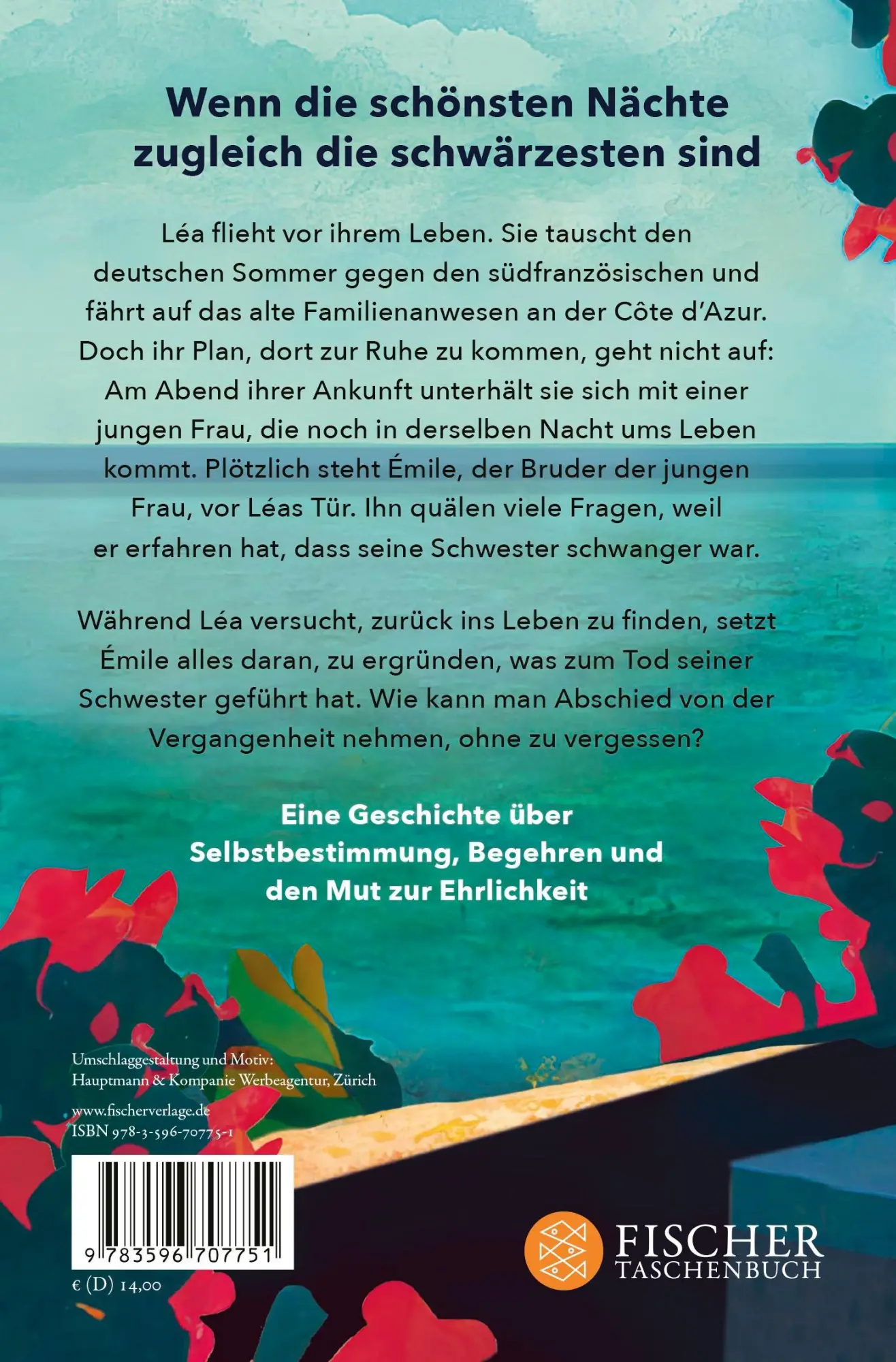 Wenn die schönsten Nächte zugleich die schwärzesten sind

Léa flieht vor ihrem Leben. Sie tauscht den deutschen Sommer gegen den südfranzösischen und fährt auf das alte Familienanwesen an der Côte d'Azur. Doch ihr Plan, dort zur Ruhe zu kommen, geht nicht auf: Am Abend ihrer Ankunft unterhält sie sich mit einer jungen Frau, die noch in derselben Nacht ums Leben kommt. Plötzlich steht Émile, der Bruder der jungen Frau, vor Léas Tür. Ihn quälen viele Fragen, weil er erfahren hat, dass seine Schwester schwanger war.

Während Léa versucht, zurück ins Leben zu finden, setzt Émile alles daran, zu ergründen, was zum Tod seiner Schwester geführt hat. Wie kann man Abschied von der Vergangenheit nehmen, ohne zu vergessen?

Eine Geschichte über Selbstbestimmung, Begehren und den Mut zur Ehrlichkeit

Umschlaggestaltung und Motiv: Hauptmann & Kompanie Werbeagentur, Zürich

www.fischerverlage.de
ISBN 978-3-596-70775-1

9 783596 707751

€ (D) 14,00

FISCHER
TASCHENBUCH